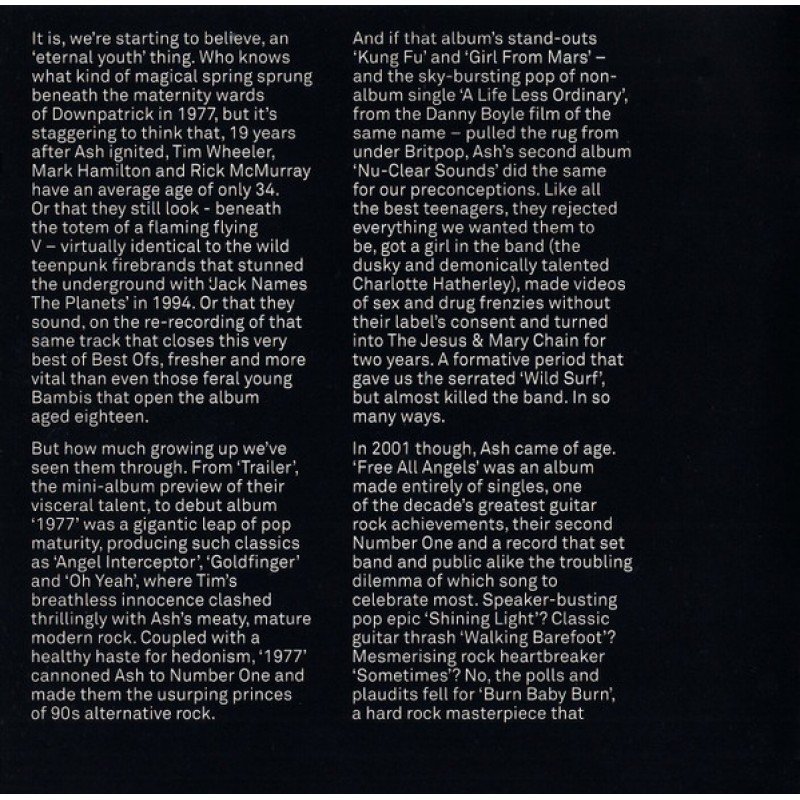 It is, we're starting to believe, an 'eternal youth' thing. Who knows what kind of magical spring sprung beneath the maternity wards of Downpatrick in 1977, but it's staggering to think that, 19 years after Ash ignited, Tim Wheeler, Mark Hamilton and Rick McMurray have an average age of only 34. Or that they still look - beneath the totem of a flaming flying V – virtually identical to the wild teenpunk firebrands that stunned the underground with 'Jack Names The Planets' in 1994. Or that they sound, on the re-recording of that same track that closes this very best of Best Ofs, fresher and more vital than even those feral young Bambis that open the album aged eighteen.

But how much growing up we've seen them through. From 'Trailer', the mini-album preview of their visceral talent, to debut album '1977' was a gigantic leap of pop maturity, producing such classics as 'Angel Interceptor', 'Goldfinger' and 'Oh Yeah', where Tim's breathless innocence clashed thrillingly with Ash's meaty, mature modern rock. Coupled with a healthy haste for hedonism, '1977' cannoned Ash to Number One and made them the usurping princes of 90s alternative rock.

And if that album's stand-outs 'Kung Fu' and 'Girl From Mars' – and the sky-bursting pop of non-album single 'A Life Less Ordinary', from the Danny Boyle film of the same name – pulled the rug from under Britpop, Ash's second album 'Nu-Clear Sounds' did the same for our preconceptions. Like all the best teenagers, they rejected everything we wanted them to be, got a girl in the band (the dusky and demonically talented Charlotte Hatherley), made videos of sex and drug frenzies without their label's consent and turned into The Jesus & Mary Chain for two years. A formative period that gave us the serrated 'Wild Surf', but almost killed the band. In so many ways.

In 2001 though, Ash came of age. 'Free All Angels' was an album made entirely of singles, one of the decade's greatest guitar rock achievements, their second Number One and a record that set band and public alike the troubling dilemma of which song to celebrate most. Speaker-busting pop epic 'Shining Light'? Classic guitar thrash 'Walking Barefoot'? Mesmerising rock heartbreaker 'Sometimes'? No, the polls and plaudits fell for 'Burn Baby Burn', a hard rock masterpiece that